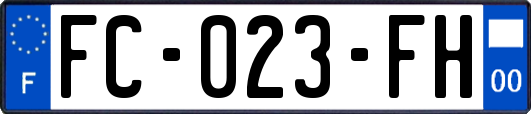 F

FC-023-FH

00